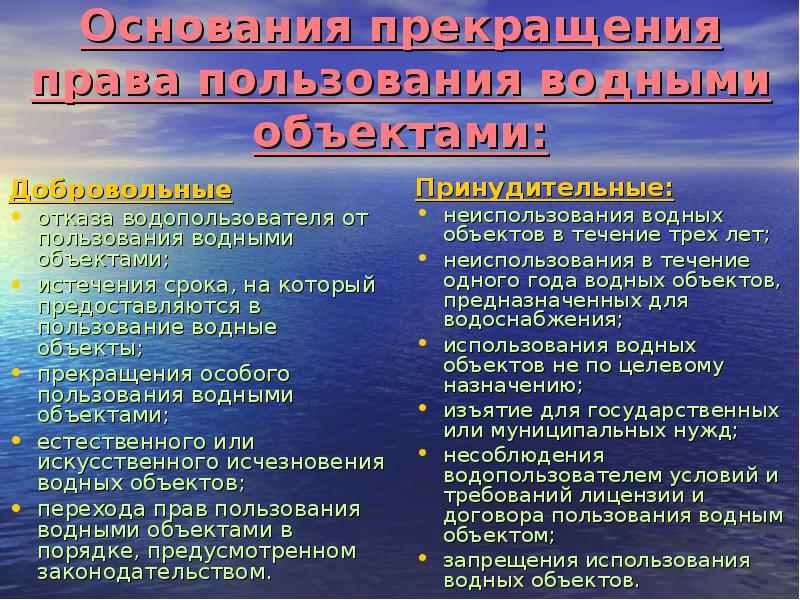 Основания прекращения права пользования водными объектами:

Добровольные
• отказа водопользователя от пользования водными объектами;
• истечения срока, на который предоставляются в пользование водные объекты;
• прекращения особого пользования водными объектами;
• естественного или искусственного исчезновения водных объектов;
• перехода прав пользования водными объектами в порядке, предусмотренном законодательством.

Принудительные:
• неиспользования водных объектов в течение трех лет;
• неиспользования в течение одного года водных объектов, предназначенных для водоснабжения;
• использования водных объектов не по целевому назначению;
• изъятие для государственных или муниципальных нужд;
• несоблюдения водопользователем условий и требований лицензии и договора пользования водным объектом;
• запрещения использования водных объектов.